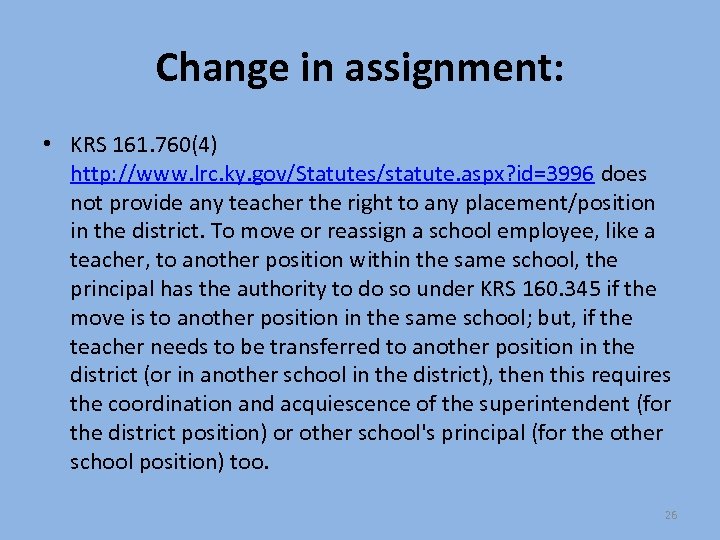 Change in assignment:

• KRS 161.760(4) http://www.lrc.ky.gov/Statutes/statute.aspx?id=3996 does not provide any teacher the right to any placement/position in the district. To move or reassign a school employee, like a teacher, to another position within the same school, the principal has the authority to do so under KRS 160.345 if the move is to another position in the same school; but, if the teacher needs to be transferred to another position in the district (or in another school in the district), then this requires the coordination and acquiescence of the superintendent (for the district position) or other school's principal (for the other school position) too.

26